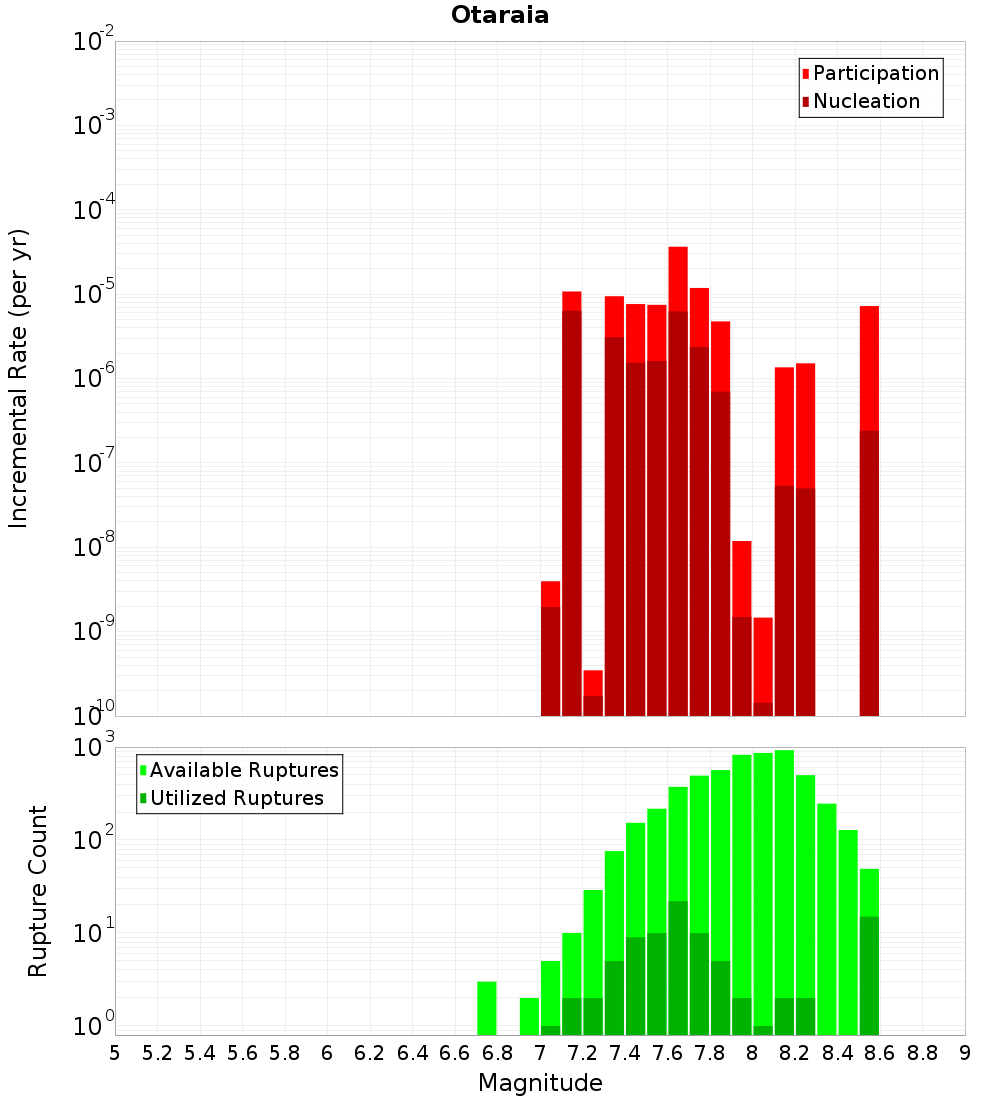 Otaraia

Participation
Nucleation

Incremental Rate (per yr)

$10^{-2}$
$10^{-3}$
$10^{-4}$
$10^{-5}$
$10^{-6}$
$10^{-7}$
$10^{-8}$
$10^{-9}$
$10^{-10}$

Available Ruptures
Utilized Ruptures

Rupture Count

$10^{3}$
$10^{2}$
$10^{1}$
$10^{0}$

5 5.2 5.4 5.6 5.8 6 6.2 6.4 6.6 6.8 7 7.2 7.4 7.6 7.8 8 8.2 8.4 8.6 8.8 9

Magnitude